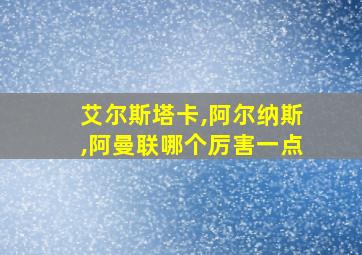 艾尔斯塔卡,阿尔纳斯,阿曼联哪个厉害一点